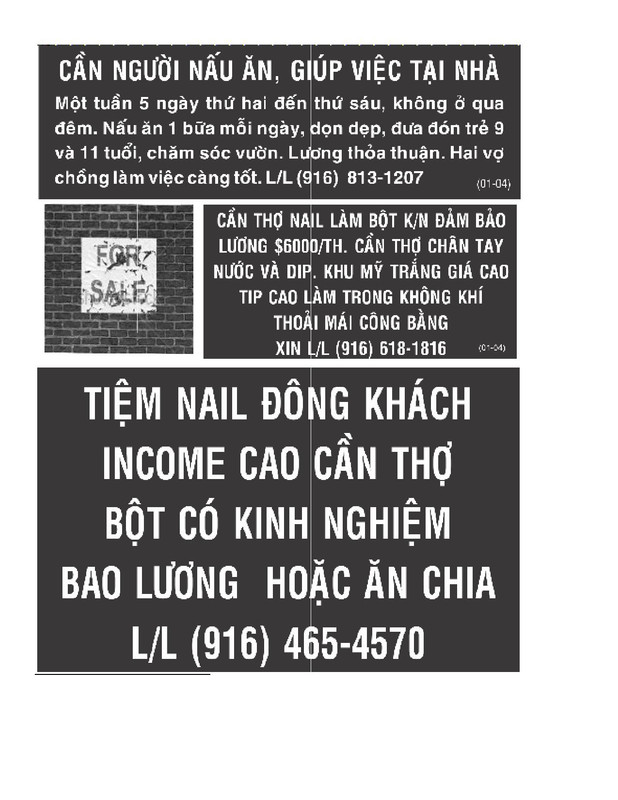 CẦN NGƯỜI NẤU ĂN, GIÚP VIỆC TẠI NHÀ

Một tuần 5 ngày thứ hai đến thứ sáu, không ở qua đêm. Nấu ăn 1 bữa mỗi ngày, dọn dẹp, đưa đón trẻ 9 và 11 tuổi, chăm sóc vườn. Lương thỏa thuận. Hai vợ chồng làm việc càng tốt. L/L (916) 813-1207

(01-04)

FOR SALE

CẦN THỢ NAIL LÀM BỘT K/N ĐẢM BẢO LƯƠNG $6000/TH. CẦN THỢ CHÂN TAY NƯỚC VÀ DIP. KHU MỸ TRẮNG GIÁ CAO TIP CAO LÀM TRONG KHÔNG KHÍ THOẢI MÁI CÔNG BẰNG XIN L/L (916) 618-1816

(01-04)

TIỆM NAIL ĐÔNG KHÁCH INCOME CAO CẦN THỢ BỘT CÓ KINH NGHIỆM BAO LƯƠNG HOẶC ĂN CHIA L/L (916) 465-4570